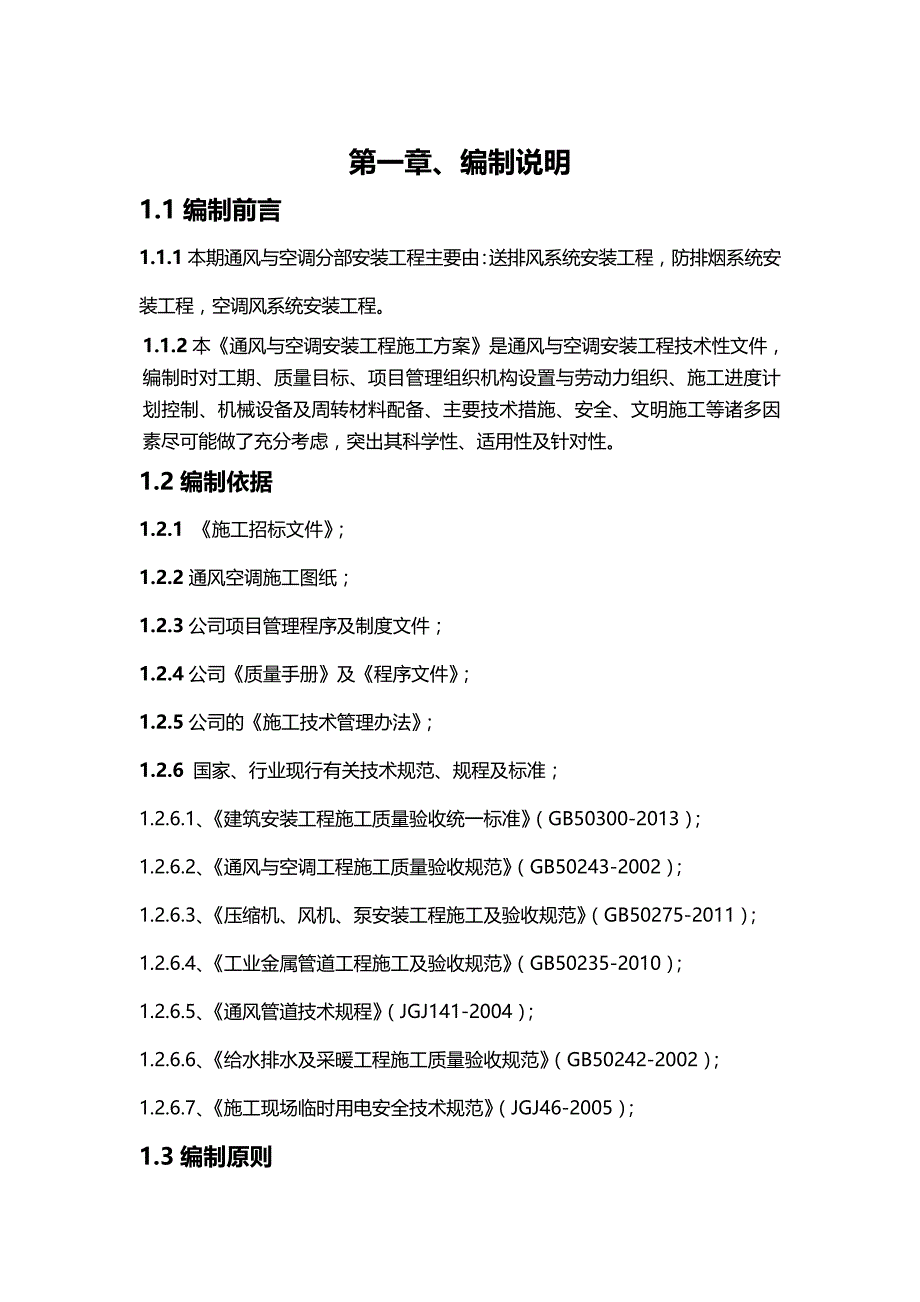 第一章、编制说明

1.1 编制前言

1.1.1 本期通风与空调分部安装工程主要由：送排风系统安装工程，防排烟系统安装工程，空调风系统安装工程。

1.1.2 本《通风与空调安装工程施工方案》是通风与空调安装工程技术性文件，编制时对工期、质量目标、项目管理组织机构设置与劳动力组织、施工进度计划控制、机械设备及周转材料配备、主要技术措施、安全、文明施工等诸多因素尽可能做了充分考虑，突出其科学性、适用性及针对性。

1.2 编制依据

1.2.1 《施工招标文件》；

1.2.2 通风空调施工图纸；

1.2.3 公司项目管理程序及制度文件；

1.2.4 公司《质量手册》及《程序文件》；

1.2.5 公司的《施工技术管理办法》；

1.2.6 国家、行业现行有关技术规范、规程及标准；

1.2.6.1、《建筑安装工程施工质量验收统一标准》（GB50300-2013）；

1.2.6.2、《通风与空调工程施工质量验收规范》（GB50243-2002）；

1.2.6.3、《压缩机、风机、泵安装工程施工及验收规范》（GB50275-2011）；

1.2.6.4、《工业金属管道工程施工及验收规范》（GB50235-2010）；

1.2.6.5、《通风管道技术规程》（JGJ141-2004）；

1.2.6.6、《给水排水及采暖工程施工质量验收规范》（GB50242-2002）；

1.2.6.7、《施工现场临时用电安全技术规范》（JGJ46-2005）；

1.3 编制原则